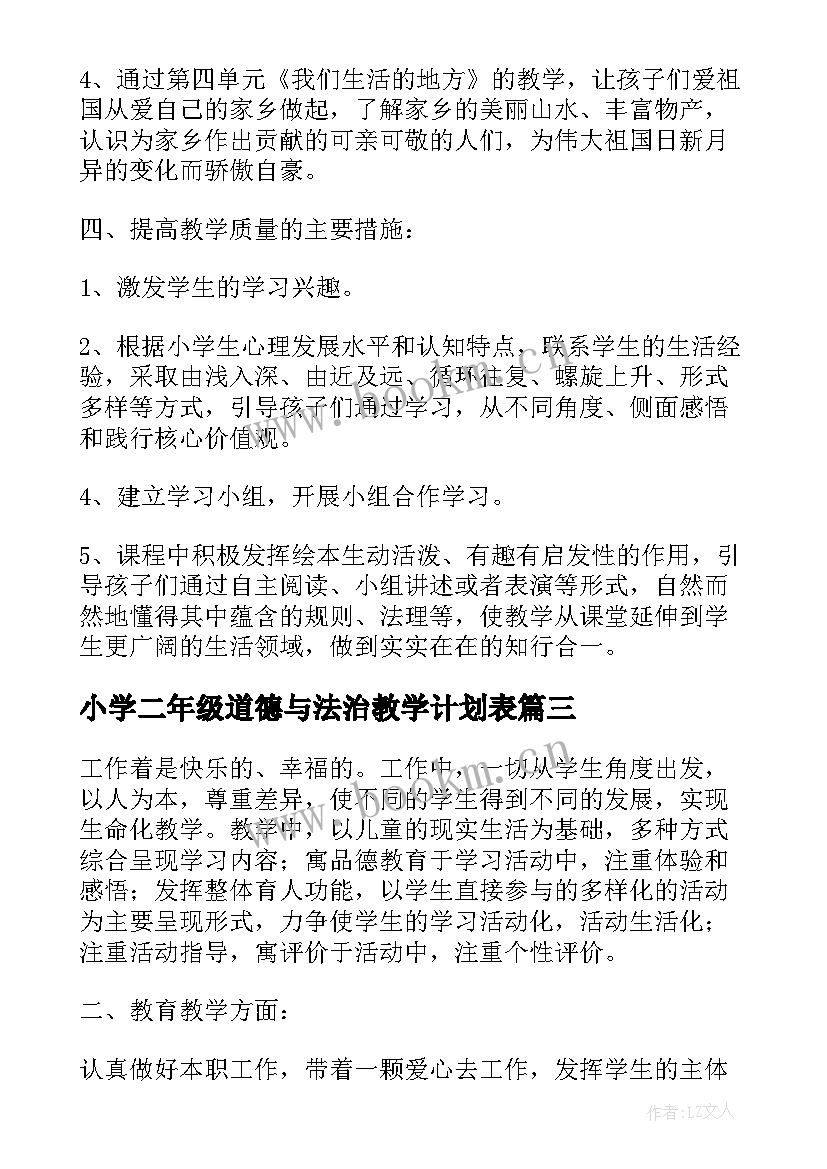 4、通过第四单元《我们生活的地方》的教学，让孩子们爱祖国从爱自己的家乡做起，了解家乡的美丽山水、丰富物产，认识为家乡作出贡献的可亲可敬的人们，为伟大祖国日新月异的变化而骄傲自豪。

四、提高教学质量的主要措施：

1、激发学生的学习兴趣。

2、根据小学生心理发展水平和认知特点，联系学生的生活经验，采取由浅入深、由近及远、循环往复、螺旋上升、形式多样等方式，引导孩子们通过学习，从不同角度、侧面感悟和践行核心价值观。

4、建立学习小组，开展小组合作学习。

5、课程中积极发挥绘本生动活泼、有趣有启发性的作用，引导孩子们通过自主阅读、小组讲述或者表演等形式，自然而然地懂得其中蕴含的规则、法理等，使教学从课堂延伸到学生更广阔的生活领域，做到实实在在的知行合一。

小学二年级道德与法治教学计划表篇三

工作着是快乐的、幸福的。工作中，一切从学生角度出发，以人为本，尊重差异，使不同的学生得到不同的发展，实现生命化教学。教学中，以儿童的现实生活为基础，多种方式综合呈现学习内容；寓品德教育于学习活动中，注重体验和感悟；发挥整体育人功能，以学生直接参与的多样化的活动为主要呈现形式，力争使学生的学习活动化，活动生活化；注重活动指导，寓评价于活动中，注重个性评价。

二、教育教学方面：

认真做好本职工作，带着一颗爱心去工作，发挥学生的主体

www.bookm.cn

作者：LZ文人